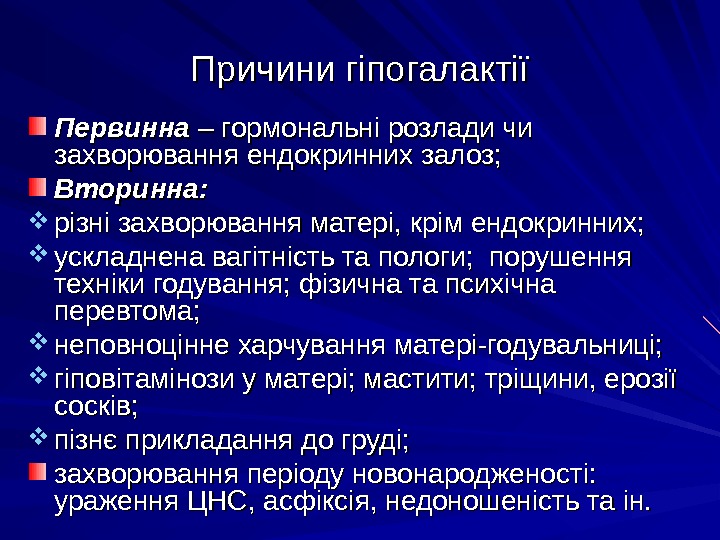 Причини гіпогалактії

Первинна – гормональні розлади чи захворювання ендокринних залоз;

Вторинна:

різні захворювання матері, крім ендокринних;

ускладнена вагітність та пологи; порушення техніки годування; фізична та психічна перевтома;

неповноцінне харчування матері-годувальниці;

гіповітамінози у матері; мастити; тріщини, ерозії сосків;

пізнє прикладання до груді;

захворювання періоду новонародженості: ураження ЦНС, асфіксія, недоношеність та ін.